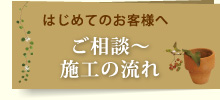 はじめてのお客様へ

ご相談～
施工の流れ